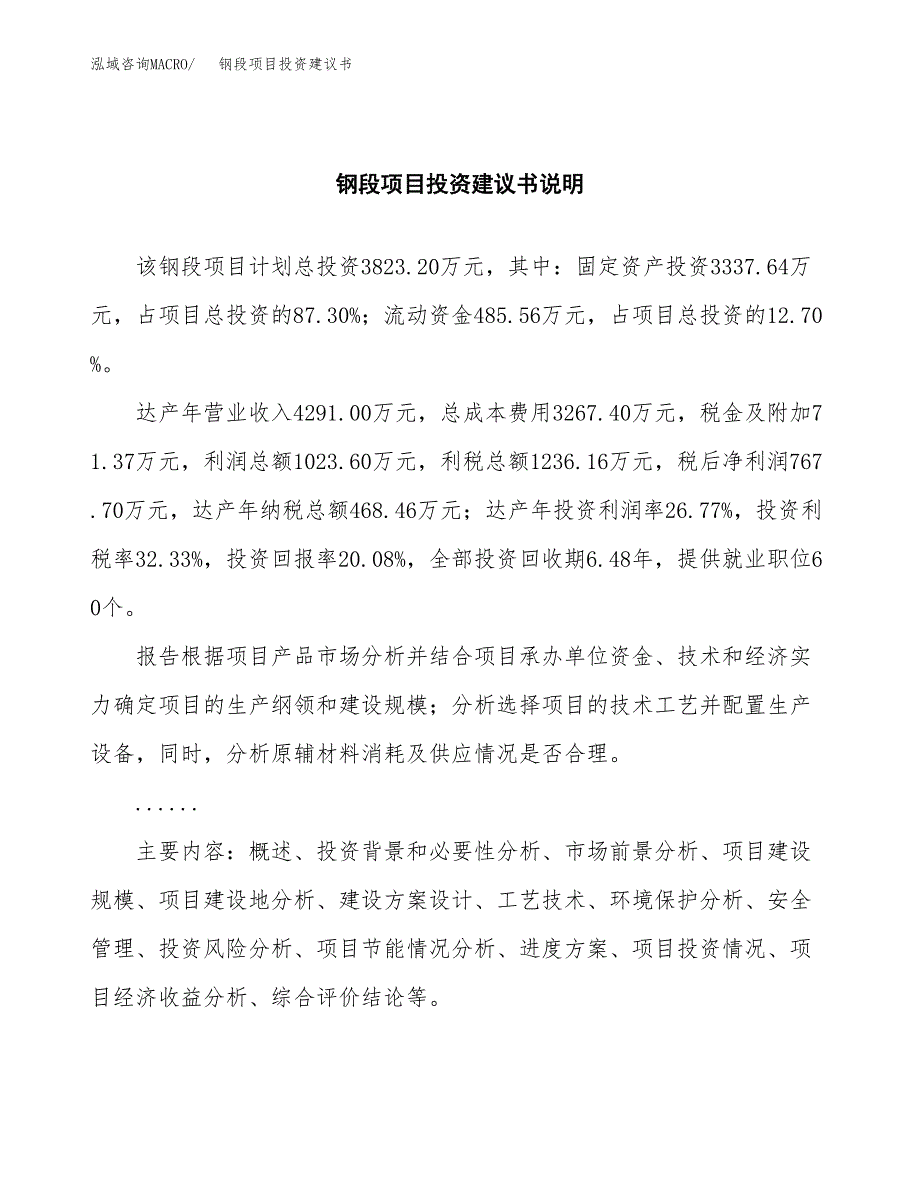 泓域咨询MACRO/　钢段项目投资建议书

钢段项目投资建议书说明

该钢段项目计划总投资3823.20万元，其中：固定资产投资3337.64万元，占项目总投资的87.30%；流动资金485.56万元，占项目总投资的12.70%。

达产年营业收入4291.00万元，总成本费用3267.40万元，税金及附加71.37万元，利润总额1023.60万元，利税总额1236.16万元，税后净利润767.70万元，达产年纳税总额468.46万元；达产年投资利润率26.77%，投资利税率32.33%，投资回报率20.08%，全部投资回收期6.48年，提供就业职位60个。

报告根据项目产品市场分析并结合项目承办单位资金、技术和经济实力确定项目的生产纲领和建设规模；分析选择项目的技术工艺并配置生产设备，同时，分析原辅材料消耗及供应情况是否合理。

......

主要内容：概述、投资背景和必要性分析、市场前景分析、项目建设规模、项目建设地分析、建设方案设计、工艺技术、环境保护分析、安全管理、投资风险分析、项目节能情况分析、进度方案、项目投资情况、项目经济收益分析、综合评价结论等。